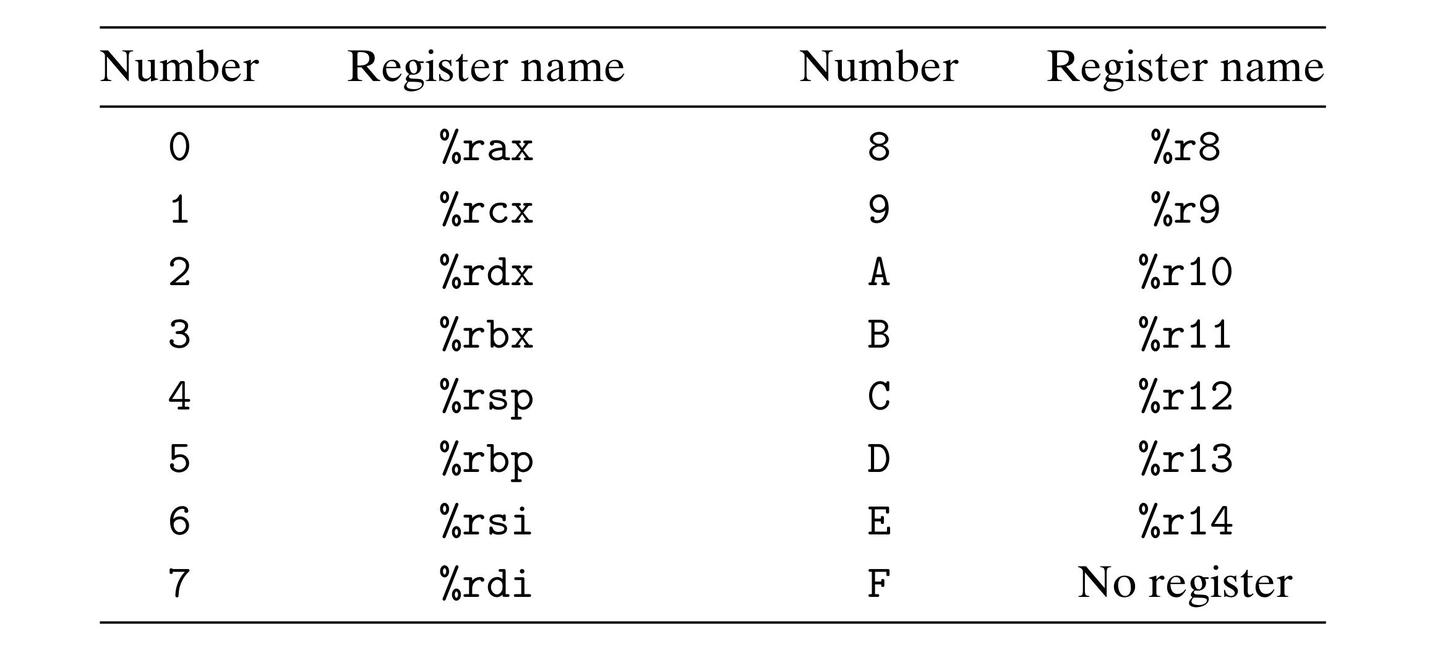 | Number | Register name | Number | Register name |
|---|---|---|---|
| 0 | %rax | 8 | %r8 |
| 1 | %rcx | 9 | %r9 |
| 2 | %rdx | A | %r10 |
| 3 | %rbx | B | %r11 |
| 4 | %rsp | C | %r12 |
| 5 | %rbp | D | %r13 |
| 6 | %rsi | E | %r14 |
| 7 | %rdi | F | No register |